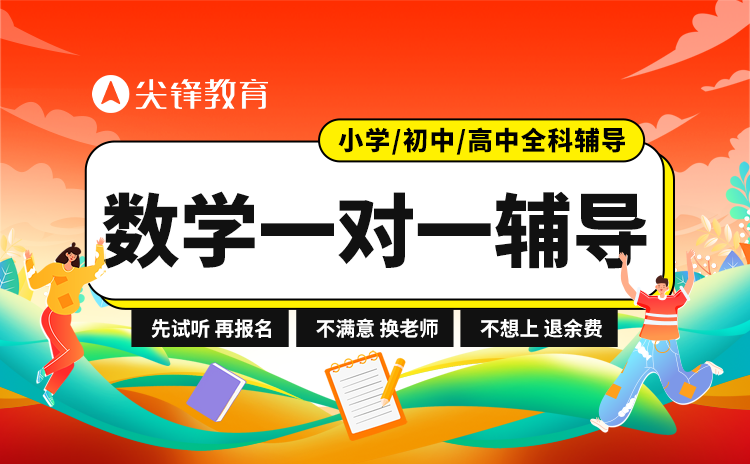 尖锋教育

小学/初中/高中全科辅导

数学一对一辅导

先试听 再报名

不满意 换老师

不想上 退余费